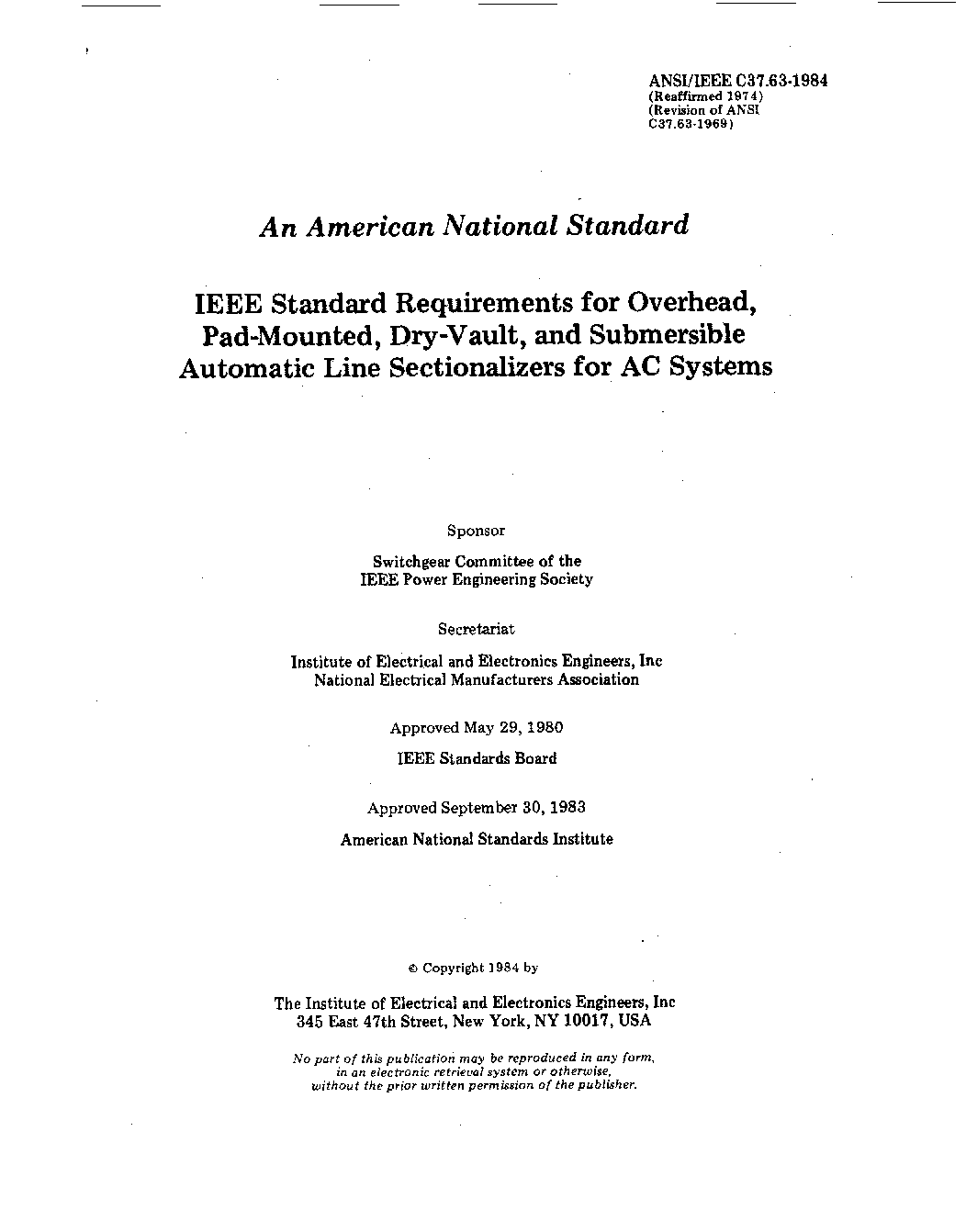 ANSI/IEEE C37.63-1984
(Reaffirmed 1974)
(Revision of ANSI C37.63-1969)

An American National Standard

IEEE Standard Requirements for Overhead, Pad-Mounted, Dry-Vault, and Submersible Automatic Line Sectionalizers for AC Systems

Sponsor

Switchgear Committee of the IEEE Power Engineering Society

Secretariat

Institute of Electrical and Electronics Engineers, Inc
National Electrical Manufacturers Association

Approved May 29, 1980

IEEE Standards Board

Approved September 30, 1983

American National Standards Institute

© Copyright 1984 by

The Institute of Electrical and Electronics Engineers, Inc
345 East 47th Street, New York, NY 10017, USA

No part of this publication may be reproduced in any form, in an electronic retrieval system or otherwise, without the prior written permission of the publisher.